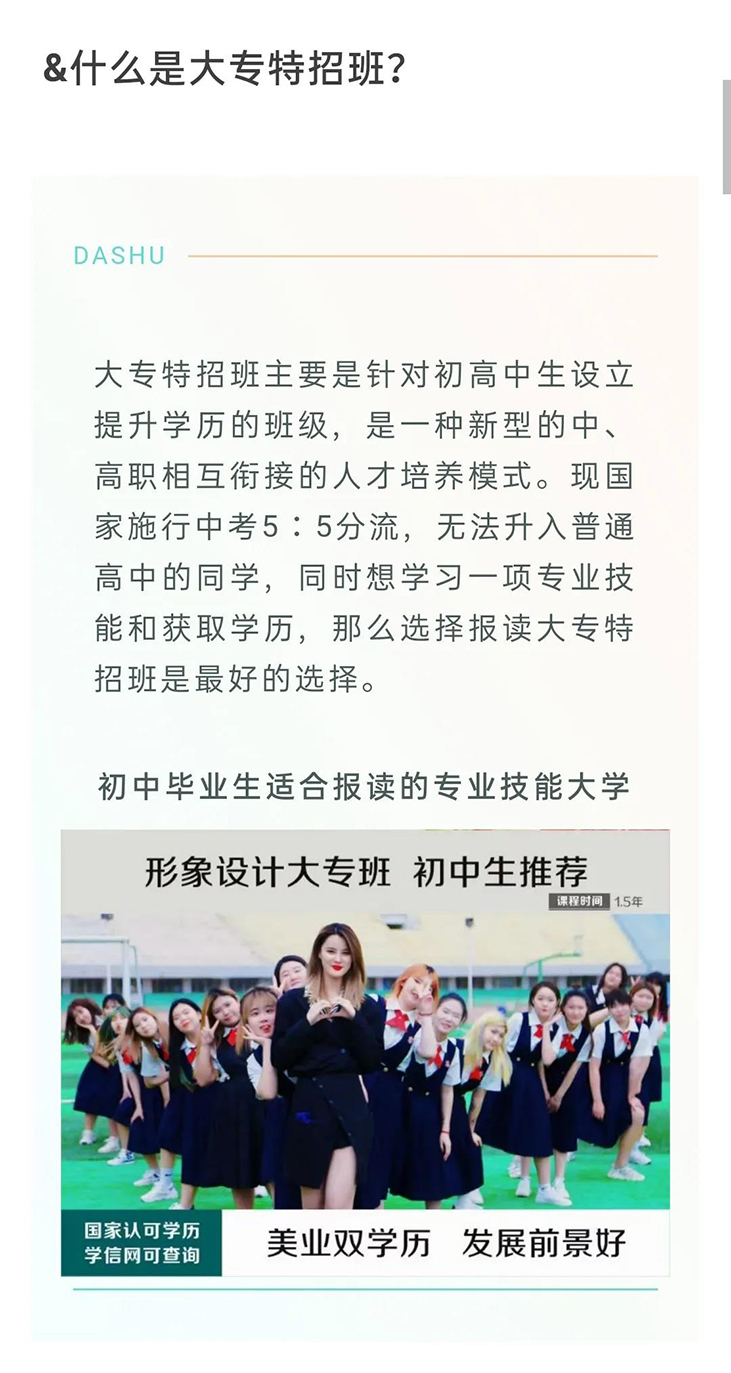 &什么是大专特招班?

DASHU

大专特招班主要是针对初高中生设立提升学历的班级，是一种新型的中、高职相互衔接的人才培养模式。现国家施行中考5：5分流，无法升入普通高中的同学，同时想学习一项专业技能和获取学历，那么选择报读大专特招班是最好的选择。

初中毕业生适合报读的专业技能大学

形象设计大专班 初中生推荐

课程时间 1.5年

国家认可学历
学信网可查询

美业双学历 发展前景好